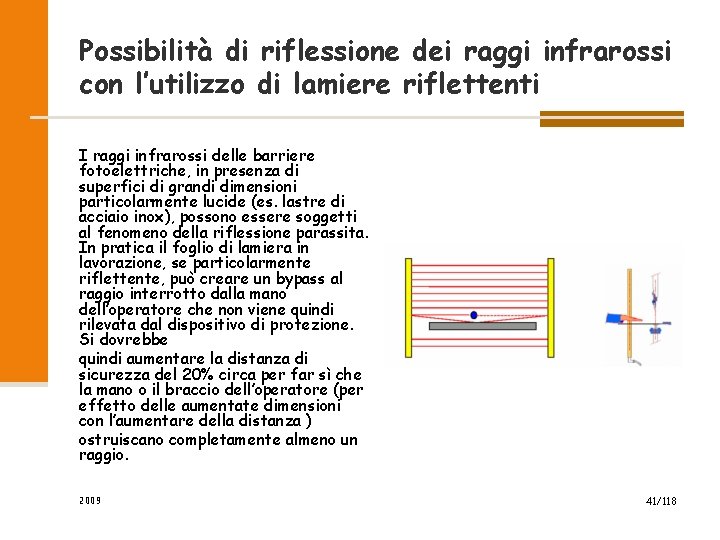 Possibilità di riflessione dei raggi infrarossi con l'utilizzo di lamiere riflettenti

I raggi infrarossi delle barriere fotoelettriche, in presenza di superfici di grandi dimensioni particolarmente lucide (es. lastre di acciaio inox), possono essere soggetti al fenomeno della riflessione parassita. In pratica il foglio di lamiera in lavorazione, se particolarmente riflettente, può creare un bypass al raggio interrotto dalla mano dell'operatore che non viene quindi rilevata dal dispositivo di protezione. Si dovrebbe

quindi aumentare la distanza di sicurezza del 20% circa per far sì che la mano o il braccio dell'operatore (per effetto delle aumentate dimensioni con l'aumentare della distanza )

ostruiscano completamente almeno un raggio.

2009

41/118